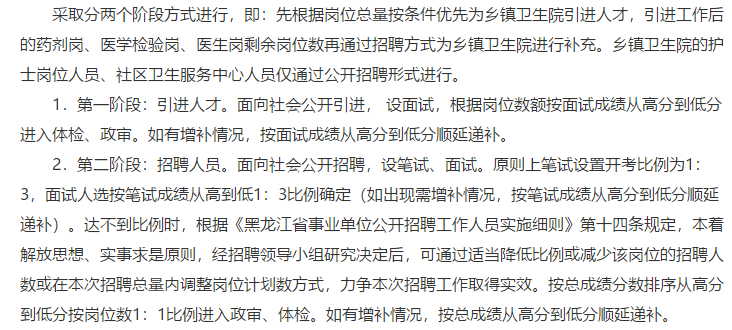 采取分两个阶段方式进行，即：先根据岗位总量按条件优先为乡镇卫生院引进人才，引进工作后的药剂岗、医学检验岗、医生岗剩余岗位数再通过招聘方式为乡镇卫生院进行补充。乡镇卫生院的护士岗位人员、社区卫生服务中心人员仅通过公开招聘形式进行。

1．第一阶段：引进人才。面向社会公开引进， 设面试，根据岗位数额按面试成绩从高分到低分进入体检、政审。如有增补情况，按面试成绩从高分到低分顺延递补。

2．第二阶段：招聘人员。面向社会公开招聘，设笔试、面试。原则上笔试设置开考比例为1：3，面试人选按笔试成绩从高到低1：3比例确定（如出现需增补情况，按笔试成绩从高分到低分顺延递补）。达不到比例时，根据《黑龙江省事业单位公开招聘工作人员实施细则》第十四条规定，本着解放思想、实事求是原则，经招聘领导小组研究决定后，可通过适当降低比例或减少该岗位的招聘人数或在本次招聘总量内调整岗位计划数方式，力争本次招聘工作取得实效。按总成绩分数排序从高分到低分按岗位数1：1比例进入政审、体检。如有增补情况，按总成绩从高分到低分顺延递补。